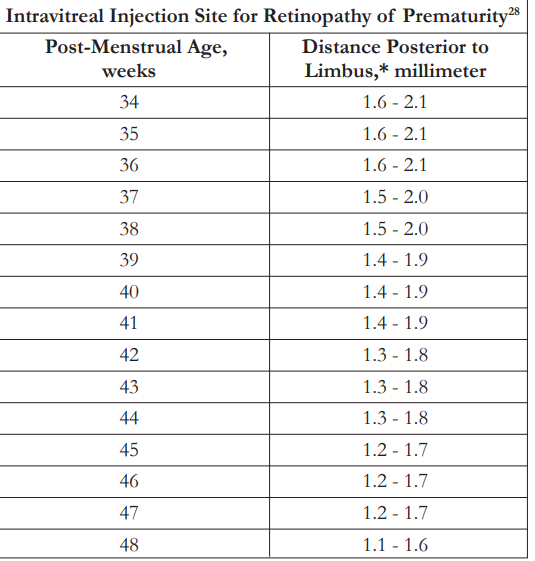 Intravitreal Injection Site for Retinopathy of Prematurity$^{28}$

| Post-Menstrual Age, weeks | Distance Posterior to Limbus,* millimeter |
|---|---|
| 34 | 1.6 - 2.1 |
| 35 | 1.6 - 2.1 |
| 36 | 1.6 - 2.1 |
| 37 | 1.5 - 2.0 |
| 38 | 1.5 - 2.0 |
| 39 | 1.4 - 1.9 |
| 40 | 1.4 - 1.9 |
| 41 | 1.4 - 1.9 |
| 42 | 1.3 - 1.8 |
| 43 | 1.3 - 1.8 |
| 44 | 1.3 - 1.8 |
| 45 | 1.2 - 1.7 |
| 46 | 1.2 - 1.7 |
| 47 | 1.2 - 1.7 |
| 48 | 1.1 - 1.6 |